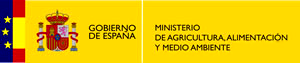 GOBIERNO DE ESPAÑA

MINISTERIO DE AGRICULTURA, ALIMENTACIÓN Y MEDIO AMBIENTE